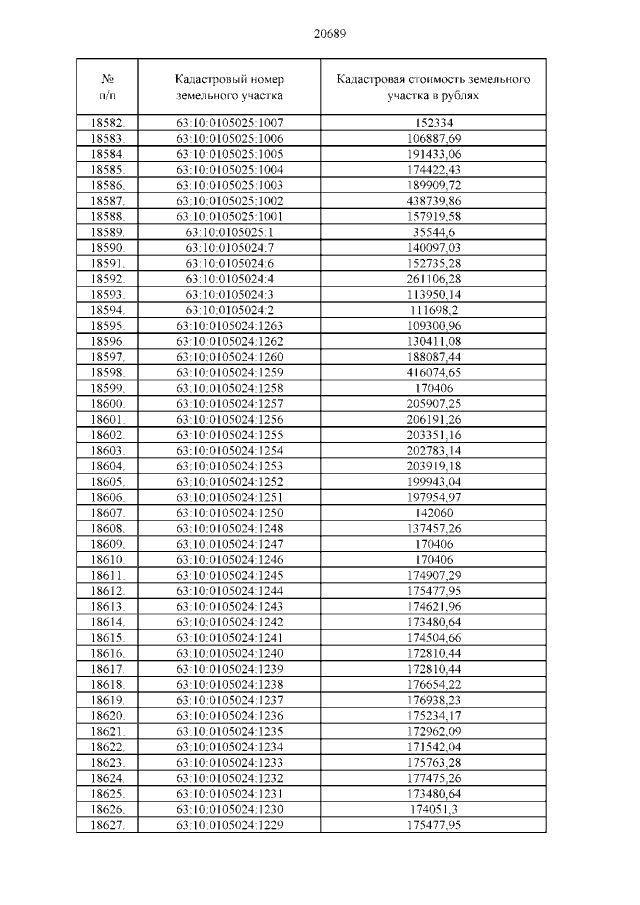 20689

| № п/п | Кадастровый номер земельного участка | Кадастровая стоимость земельного участка в рублях |
|---|---|---|
| 18582. | 63:10:0105025:1007 | 152334 |
| 18583. | 63:10:0105025:1006 | 106887,69 |
| 18584. | 63:10:0105025:1005 | 191433,06 |
| 18585. | 63:10:0105025:1004 | 174422,43 |
| 18586. | 63:10:0105025:1003 | 189909,72 |
| 18587. | 63:10:0105025:1002 | 438739,86 |
| 18588. | 63:10:0105025:1001 | 157919,58 |
| 18589. | 63:10:0105025:1 | 35544,6 |
| 18590. | 63:10:0105024:7 | 140097,03 |
| 18591. | 63:10:0105024:6 | 152735,28 |
| 18592. | 63:10:0105024:4 | 261106,28 |
| 18593. | 63:10:0105024:3 | 113950,14 |
| 18594. | 63:10:0105024:2 | 111698,2 |
| 18595. | 63:10:0105024:1263 | 109300,96 |
| 18596. | 63:10:0105024:1262 | 130411,08 |
| 18597. | 63:10:0105024:1260 | 188087,44 |
| 18598. | 63:10:0105024:1259 | 416074,65 |
| 18599. | 63:10:0105024:1258 | 170406 |
| 18600. | 63:10:0105024:1257 | 205907,25 |
| 18601. | 63:10:0105024:1256 | 206191,26 |
| 18602. | 63:10:0105024:1255 | 203351,16 |
| 18603. | 63:10:0105024:1254 | 202783,14 |
| 18604. | 63:10:0105024:1253 | 203919,18 |
| 18605. | 63:10:0105024:1252 | 199943,04 |
| 18606. | 63:10:0105024:1251 | 197954,97 |
| 18607. | 63:10:0105024:1250 | 142060 |
| 18608. | 63:10:0105024:1248 | 137457,26 |
| 18609. | 63:10:0105024:1247 | 170406 |
| 18610. | 63:10:0105024:1246 | 170406 |
| 18611. | 63:10:0105024:1245 | 174907,29 |
| 18612. | 63:10:0105024:1244 | 175477,95 |
| 18613. | 63:10:0105024:1243 | 174621,96 |
| 18614. | 63:10:0105024:1242 | 173480,64 |
| 18615. | 63:10:0105024:1241 | 174504,66 |
| 18616. | 63:10:0105024:1240 | 172810,44 |
| 18617. | 63:10:0105024:1239 | 172810,44 |
| 18618. | 63:10:0105024:1238 | 176654,22 |
| 18619. | 63:10:0105024:1237 | 176938,23 |
| 18620. | 63:10:0105024:1236 | 175234,17 |
| 18621. | 63:10:0105024:1235 | 172962,09 |
| 18622. | 63:10:0105024:1234 | 171542,04 |
| 18623. | 63:10:0105024:1233 | 175763,28 |
| 18624. | 63:10:0105024:1232 | 177475,26 |
| 18625. | 63:10:0105024:1231 | 173480,64 |
| 18626. | 63:10:0105024:1230 | 174051,3 |
| 18627. | 63:10:0105024:1229 | 175477,95 |